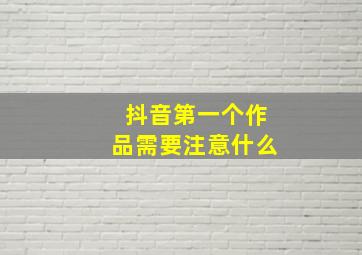 抖音第一个作品需要注意什么